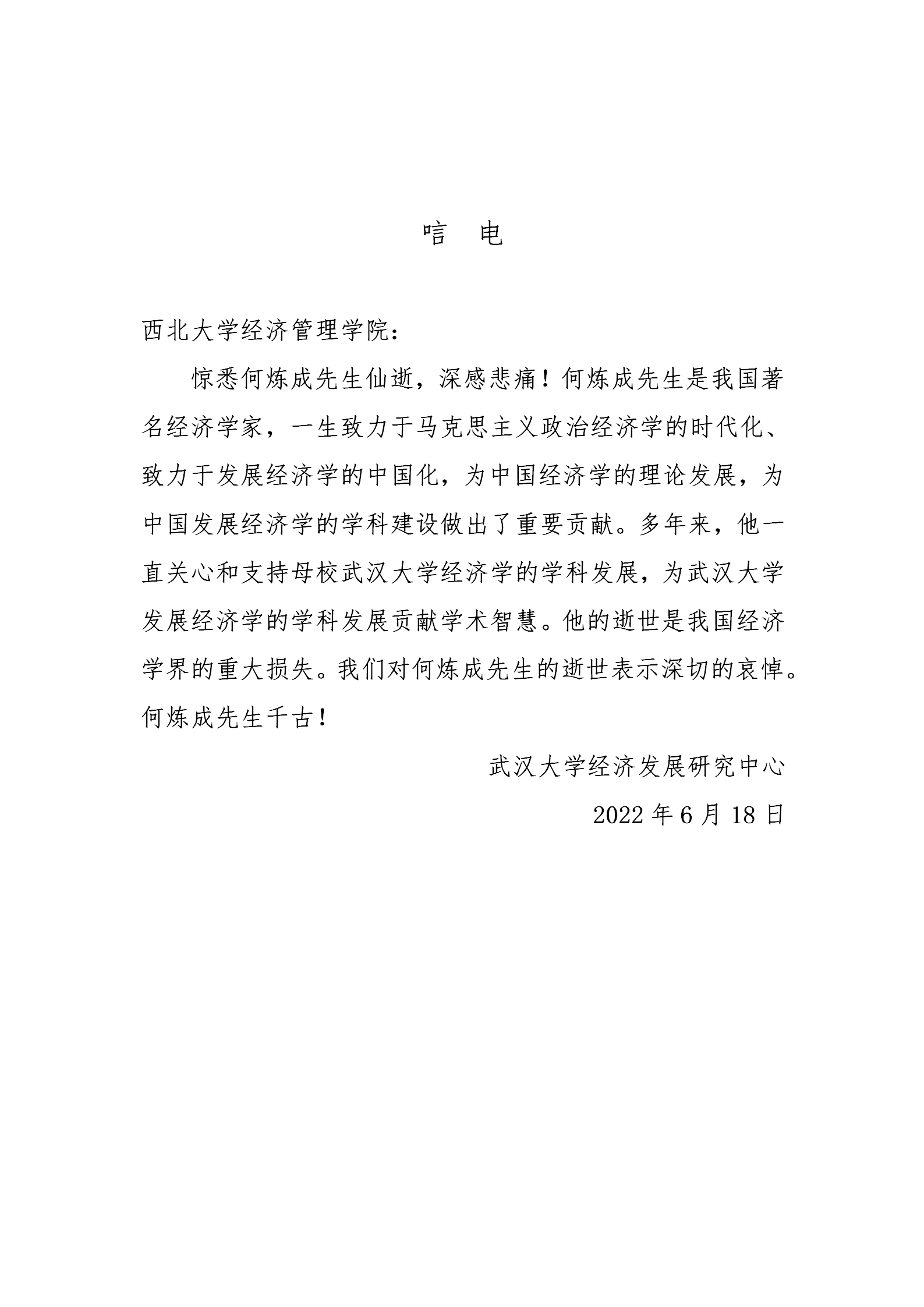 唁 电

西北大学经济管理学院：

惊悉何炼成先生仙逝，深感悲痛！何炼成先生是我国著名经济学家，一生致力于马克思主义政治经济学的时代化、致力于发展经济学的中国化，为中国经济学的理论发展，为中国发展经济学的学科建设做出了重要贡献。多年来，他一直关心和支持母校武汉大学经济学的学科发展，为武汉大学发展经济学的学科发展贡献学术智慧。他的逝世是我国经济学界的重大损失。我们对何炼成先生的逝世表示深切的哀悼。何炼成先生千古！

武汉大学经济发展研究中心

2022 年 6 月 18 日